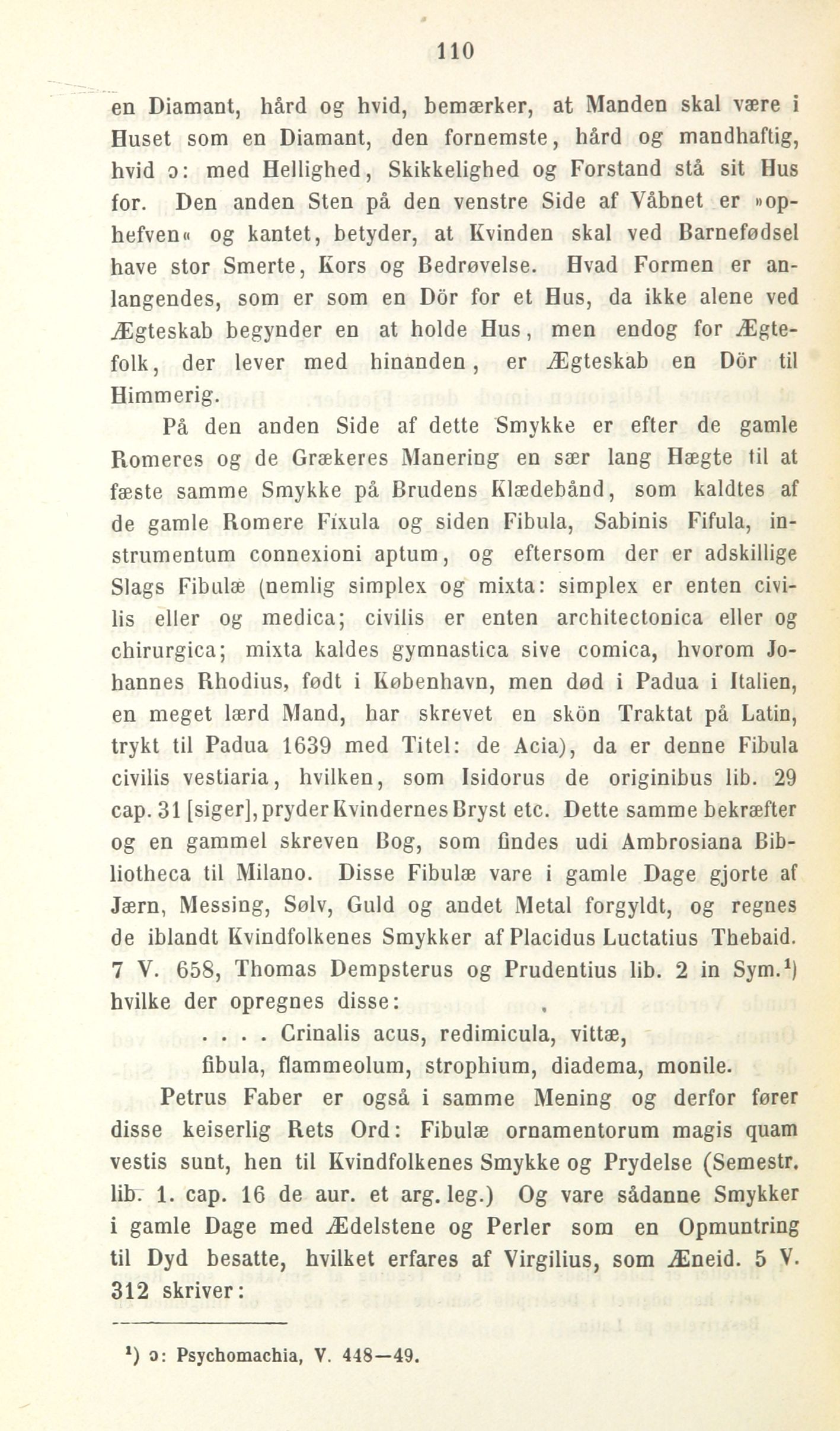 110

en Diamant, hård og hvid, bemærker, at Manden skal være i Huset som en Diamant, den fornemste, hård og mandhaftig, hvid ɔ: med Hellighed, Skikkelighed og Forstand stå sit Hus for. Den anden Sten på den venstre Side af Våbnet er »ophefven« og kantet, betyder, at Kvinden skal ved Barnefødsel have stor Smerte, Kors og Bedrøvelse. Hvad Formen er anlangendes, som er som en Dör for et Hus, da ikke alene ved Ægteskab begynder en at holde Hus, men endog for Ægtefolk, der lever med hinanden, er Ægteskab en Dör til Himmerig.

På den anden Side af dette Smykke er efter de gamle Romeres og de Grækeres Manering en sær lang Hægte til at fæste samme Smykke på Brudens Klædebånd, som kaldtes af de gamle Romere Fixula og siden Fibula, Sabinis Fifula, instrumentum connexioni aptum, og eftersom der er adskillige Slags Fibulæ (nemlig simplex og mixta: simplex er enten civilis eller og medica; civilis er enten architectonica eller og chirurgica; mixta kaldes gymnastica sive comica, hvorom Johannes Rhodius, født i København, men død i Padua i Italien, en meget lærd Mand, har skrevet en skön Traktat på Latin, trykt til Padua 1639 med Titel: de Acia), da er denne Fibula civilis vestiaria, hvilken, som Isidorus de originibus lib. 29 cap. 31 [siger], pryder Kvindernes Bryst etc. Dette samme bekræfter og en gammel skreven Bog, som findes udi Ambrosiana Bibliotheca til Milano. Disse Fibulæ vare i gamle Dage gjorte af Jærn, Messing, Sølv, Guld og andet Metal forgyldt, og regnes de iblandt Kvindfolkenes Smykker af Placidus Luctatius Thebaid. 7 V. 658, Thomas Dempsterus og Prudentius lib. 2 in Sym.¹) hvilke der opregnes disse:

. . . . Crinalis acus, redimicula, vittæ,
fibula, flammeolum, strophium, diadema, monile.

Petrus Faber er også i samme Mening og derfor fører disse keiserlig Rets Ord: Fibulæ ornamentorum magis quam vestis sunt, hen til Kvindfolkenes Smykke og Prydelse (Semestr. lib. 1. cap. 16 de aur. et arg. leg.) Og vare sådanne Smykker i gamle Dage med Ædelstene og Perler som en Opmuntring til Dyd besatte, hvilket erfares af Virgilius, som Æneid. 5 V. 312 skriver:

¹) ɔ: Psychomachia, V. 448—49.